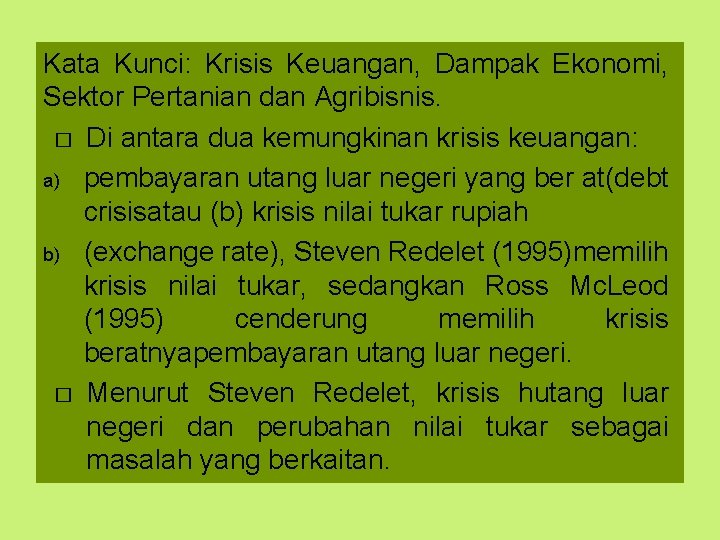 Kata Kunci: Krisis Keuangan, Dampak Ekonomi, Sektor Pertanian dan Agribisnis.

□ Di antara dua kemungkinan krisis keuangan:

a) pembayaran utang luar negeri yang ber at(debt crisisatau (b) krisis nilai tukar rupiah

b) (exchange rate), Steven Redelet (1995)memilih krisis nilai tukar, sedangkan Ross McLeod (1995) cenderung memilih krisis beratnyapembayaran utang luar negeri.

□ Menurut Steven Redelet, krisis hutang luar negeri dan perubahan nilai tukar sebagai masalah yang berkaitan.